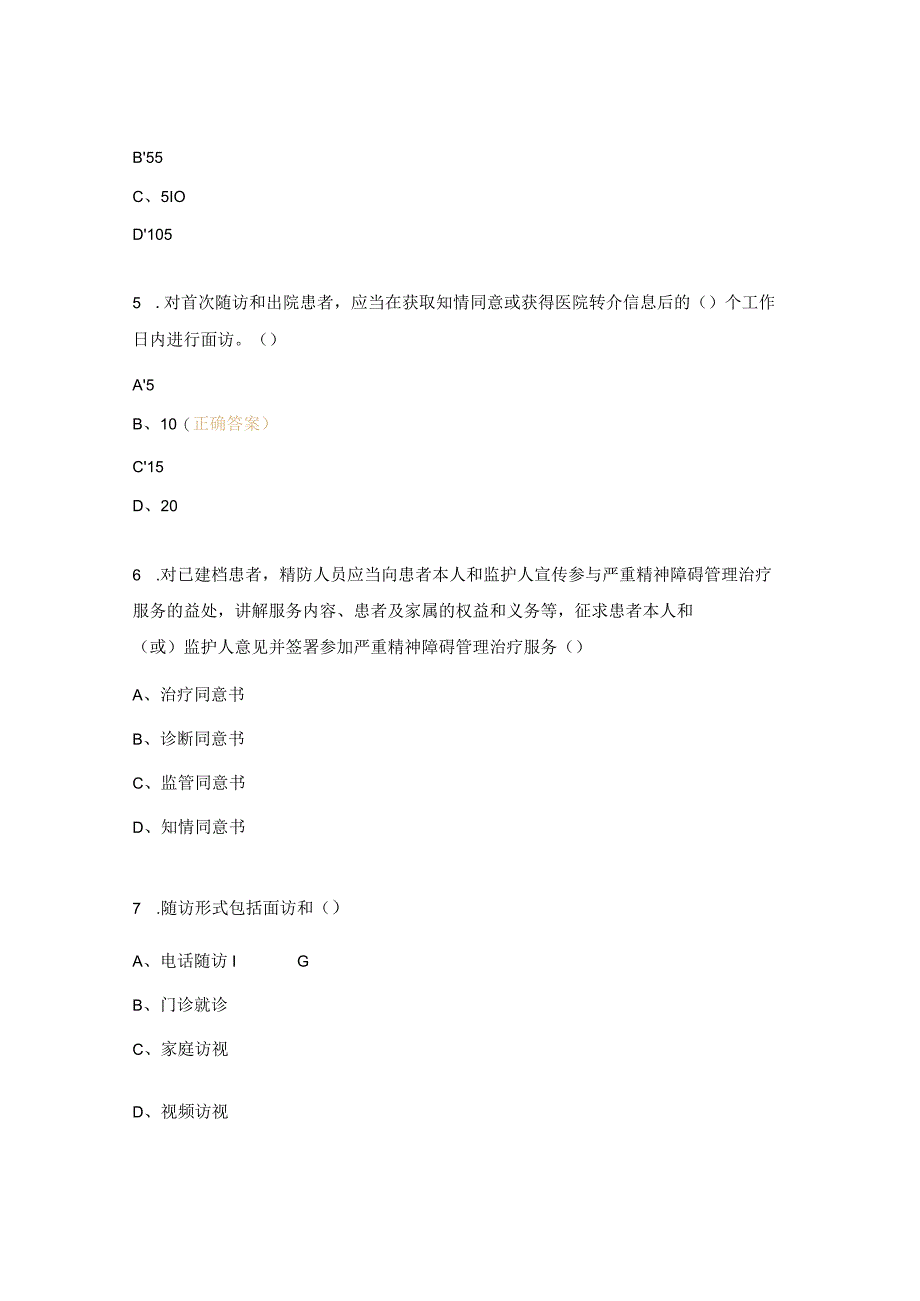 B'55

C、5IO

D'105

5 .对首次随访和出院患者，应当在获取知情同意或获得医院转介信息后的（）个工作日内进行面访。（）

A'5

B、10（正确答案）

C'15

D、20

6 .对已建档患者，精防人员应当向患者本人和监护人宣传参与严重精神障碍管理治疗服务的益处，讲解服务内容、患者及家属的权益和义务等，征求患者本人和（或）监护人意见并签署参加严重精神障碍管理治疗服务（）

A、治疗同意书

B、诊断同意书

C、监管同意书

D、知情同意书

7 .随访形式包括面访和（）

A、电话随访 I G

B、门诊就诊

C、家庭访视

D、视频访视